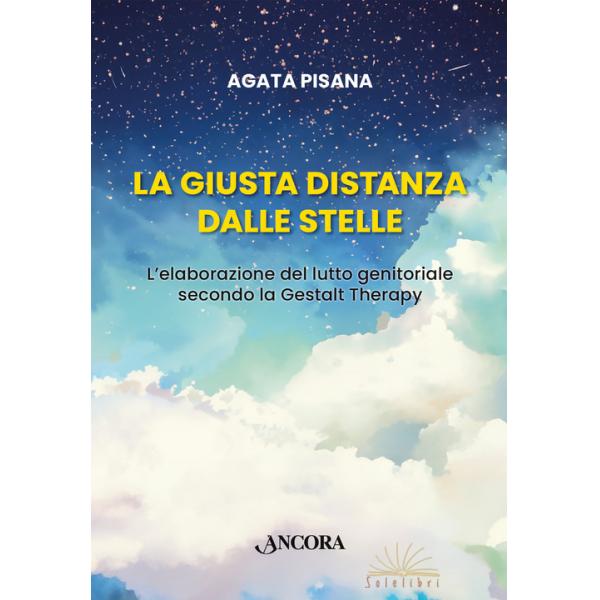 AGATA PISANA

LA GIUSTA DISTANZA DALLE STELLE

L'elaborazione del lutto genitoriale secondo la Gestalt Therapy

ANCORA

Solelibri